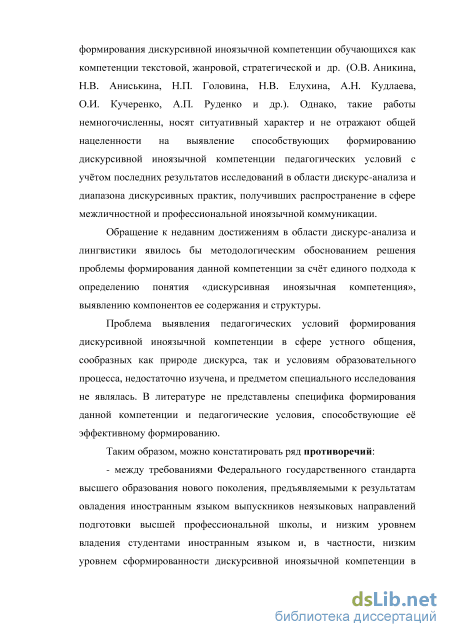 формирования дискурсивной иноязычной компетенции обучающихся как компетенции текстовой, жанровой, стратегической и др. (О.В. Аникина, Н.В. Аниськина, Н.П. Головина, Н.В. Елухина, А.Н. Кудлаева, О.И. Кучеренко, А.П. Руденко и др.). Однако, такие работы немногочисленны, носят ситуативный характер и не отражают общей нацеленности на выявление способствующих формированию дискурсивной иноязычной компетенции педагогических условий с учётом последних результатов исследований в области дискурс-анализа и диапазона дискурсивных практик, получивших распространение в сфере межличностной и профессиональной иноязычной коммуникации.

Обращение к недавним достижениям в области дискурс-анализа и лингвистики явилось бы методологическим обоснованием решения проблемы формирования данной компетенции за счёт единого подхода к определению понятия «дискурсивная иноязычная компетенция», выявлению компонентов ее содержания и структуры.

Проблема выявления педагогических условий формирования дискурсивной иноязычной компетенции в сфере устного общения, сообразных как природе дискурса, так и условиям образовательного процесса, недостаточно изучена, и предметом специального исследования не являлась. В литературе не представлены специфика формирования данной компетенции и педагогические условия, способствующие её эффективному формированию.

Таким образом, можно констатировать ряд **противоречий**:

- между требованиями Федерального государственного стандарта высшего образования нового поколения, предъявляемыми к результатам овладения иностранным языком выпускников неязыковых направлений подготовки высшей профессиональной школы, и низким уровнем владения студентами иностранным языком и, в частности, низким уровнем сформированности дискурсивной иноязычной компетенции в

dsLib.net
библиотека диссертаций